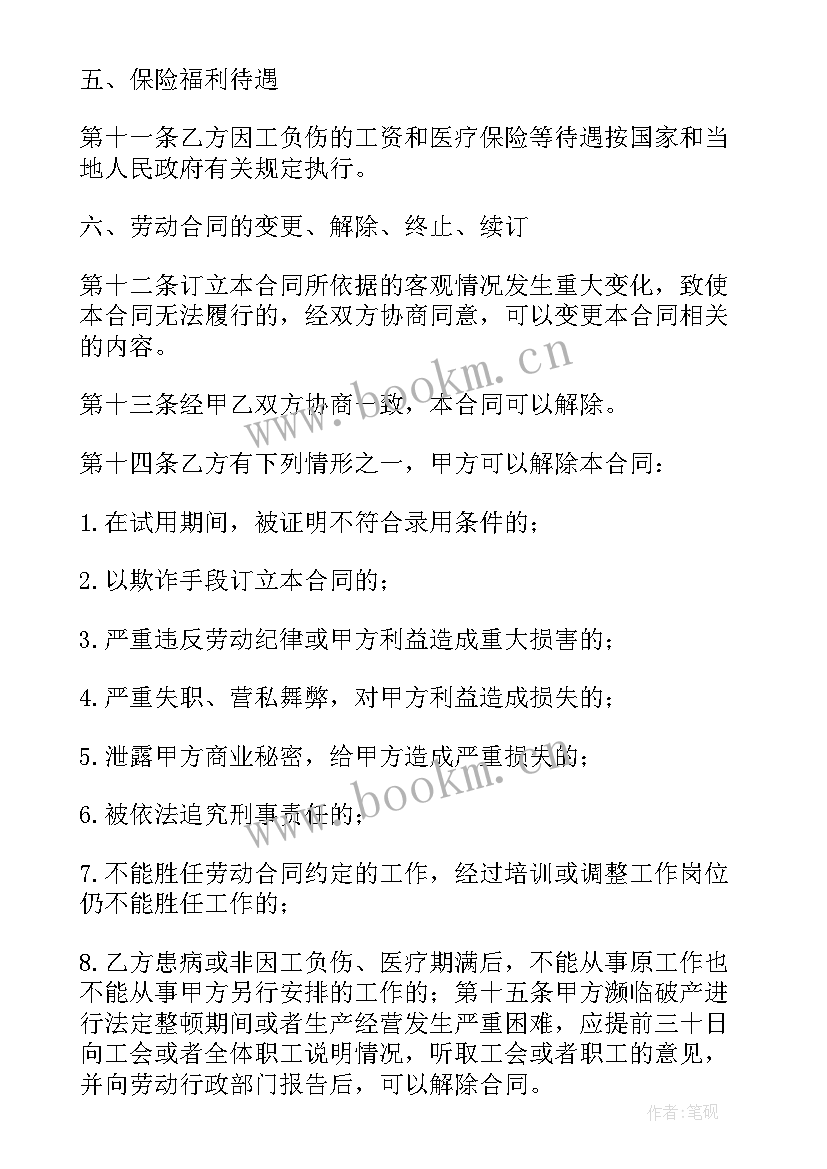 五、保险福利待遇

第十一条乙方因工负伤的工资和医疗保险等待遇按国家和当地人民政府有关规定执行。

六、劳动合同的变更、解除、终止、续订

第十二条订立本合同所依据的客观情况发生重大变化，致使本合同无法履行的，经双方协商同意，可以变更本合同相关的内容。

第十三条经甲乙双方协商一致，本合同可以解除。

第十四条乙方有下列情形之一，甲方可以解除本合同：

1.在试用期间，被证明不符合录用条件的；

2.以欺诈手段订立本合同的；

3.严重违反劳动纪律或甲方利益造成重大损害的；

4.严重失职、营私舞弊，对甲方利益造成损失的；

5.泄露甲方商业秘密，给甲方造成严重损失的；

6.被依法追究刑事责任的；

7.不能胜任劳动合同约定的工作，经过培训或调整工作岗位仍不能胜任工作的；

8.乙方患病或非因工负伤、医疗期满后，不能从事原工作也不能从事甲方另行安排的工作的；第十五条甲方濒临破产进行法定整顿期间或者生产经营发生严重困难，应提前三十日向工会或者全体职工说明情况，听取工会或者职工的意见，并向劳动行政部门报告后，可以解除合同。

www.bookm.cn

www.bookm.cn

作者:笔砚